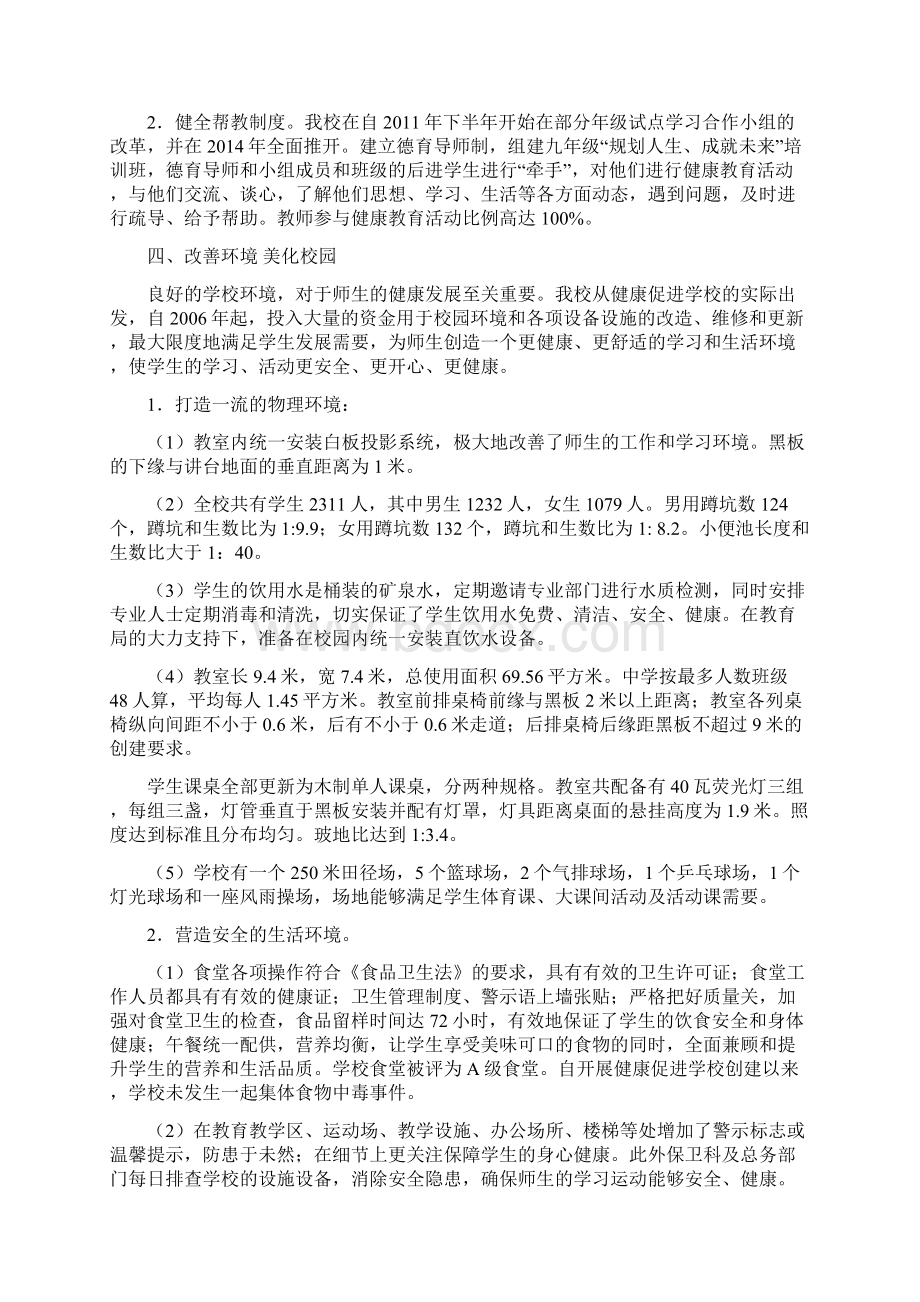 2．健全帮教制度。我校在自 2011 年下半年开始在部分年级试点学习合作小组的改革，并在 2014 年全面推开。建立德育导师制，组建九年级“规划人生、成就未来”培训班，德育导师和小组成员和班级的后进学生进行“牵手”，对他们进行健康教育活动，与他们交流、谈心，了解他们思想、学习、生活等各方面动态，遇到问题，及时进行疏导、给予帮助。教师参与健康教育活动比例高达 100%。

四、改善环境 美化校园

良好的学校环境，对于师生的健康发展至关重要。我校从健康促进学校的实际出发，自 2006 年起，投入大量的资金用于校园环境和各项设备设施的改造、维修和更新，最大限度地满足学生发展需要，为师生创造一个更健康、更舒适的学习和生活环境，使学生的学习、活动更安全、更开心、更健康。

1．打造一流的物理环境：

（1）教室内统一安装白板投影系统，极大地改善了师生的工作和学习环境。黑板的下缘与讲台地面的垂直距离为 1 米。

（2）全校共有学生 2311 人，其中男生 1232 人，女生 1079 人。男用蹲坑数 124 个，蹲坑和生数比为 1:9.9；女用蹲坑数 132 个，蹲坑和生数比为 1: 8.2。小便池长度和生数比大于 1：40。

（3）学生的饮用水是桶装的矿泉水，定期邀请专业部门进行水质检测，同时安排专业人士定期消毒和清洗，切实保证了学生饮用水免费、清洁、安全、健康。在教育局的大力支持下，准备在校园内统一安装直饮水设备。

（4）教室长 9.4 米，宽 7.4 米，总使用面积 69.56 平方米。中学按最多人数班级 48 人算，平均每人 1.45 平方米。教室前排桌椅前缘与黑板 2 米以上距离；教室各列桌椅纵向间距不小于 0.6 米，后有不小于 0.6 米走道；后排桌椅后缘距黑板不超过 9 米的创建要求。

学生课桌全部更新为木制单人课桌，分两种规格。教室共配备有 40 瓦荧光灯三组，每组三盏，灯管垂直于黑板安装并配有灯罩，灯具距离桌面的悬挂高度为 1.9 米。照度达到标准且分布均匀。玻地比达到 1:3.4。

（5）学校有一个 250 米田径场，5 个篮球场，2 个气排球场，1 个乒乓球场，1 个灯光球场和一座风雨操场，场地能够满足学生体育课、大课间活动及活动课需要。

2．营造安全的生活环境。

（1）食堂各项操作符合《食品卫生法》的要求，具有有效的卫生许可证；食堂工作人员都具有有效的健康证；卫生管理制度、警示语上墙张贴；严格把好质量关，加强对食堂卫生的检查，食品留样时间达 72 小时，有效地保证了学生的饮食安全和身体健康；午餐统一配供，营养均衡，让学生享受美味可口的食物的同时，全面兼顾和提升学生的营养和生活品质。学校食堂被评为 A 级食堂。自开展健康促进学校创建以来，学校未发生一起集体食物中毒事件。

（2）在教育教学区、运动场、教学设施、办公场所、楼梯等处增加了警示标志或温馨提示，防患于未然；在细节上更关注保障学生的身心健康。此外保卫科及总务部门每日排查学校的设施设备，消除安全隐患，确保师生的学习运动能够安全、健康。